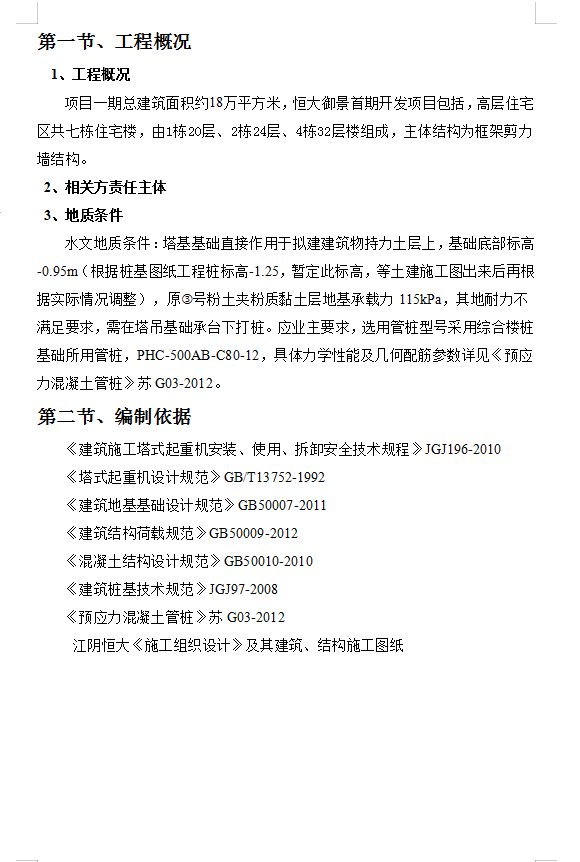 第一节、工程概况

1、工程概况

项目一期总建筑面积约18万平方米，恒大御景首期开发项目包括，高层住宅区共七栋住宅楼，由1栋20层、2栋24层、4栋32层楼组成，主体结构为框架剪力墙结构。

2、相关方责任主体

3、地质条件

水文地质条件：塔基基础直接作用于拟建建筑物持力土层上，基础底部标高-0.95m（根据桩基图纸工程桩标高-1.25，暂定此标高，等土建施工图出来后再根据实际情况调整），原③号粉土夹粉质黏土层地基承载力 115kPa，其地耐力不满足要求，需在塔吊基础承台下打桩。应业主要求，选用管桩型号采用综合楼桩基础所用管桩，PHC-500AB-C80-12，具体力学性能及几何配筋参数详见《预应力混凝土管桩》苏 G03-2012。

第二节、编制依据

《建筑施工塔式起重机安装、使用、拆卸安全技术规程》JGJ196-2010

《塔式起重机设计规范》GB/T13752-1992

《建筑地基基础设计规范》GB50007-2011

《建筑结构荷载规范》GB50009-2012

《混凝土结构设计规范》GB50010-2010

《建筑桩基技术规范》JGJ97-2008

《预应力混凝土管桩》苏 G03-2012

江阴恒大《施工组织设计》及其建筑、结构施工图纸